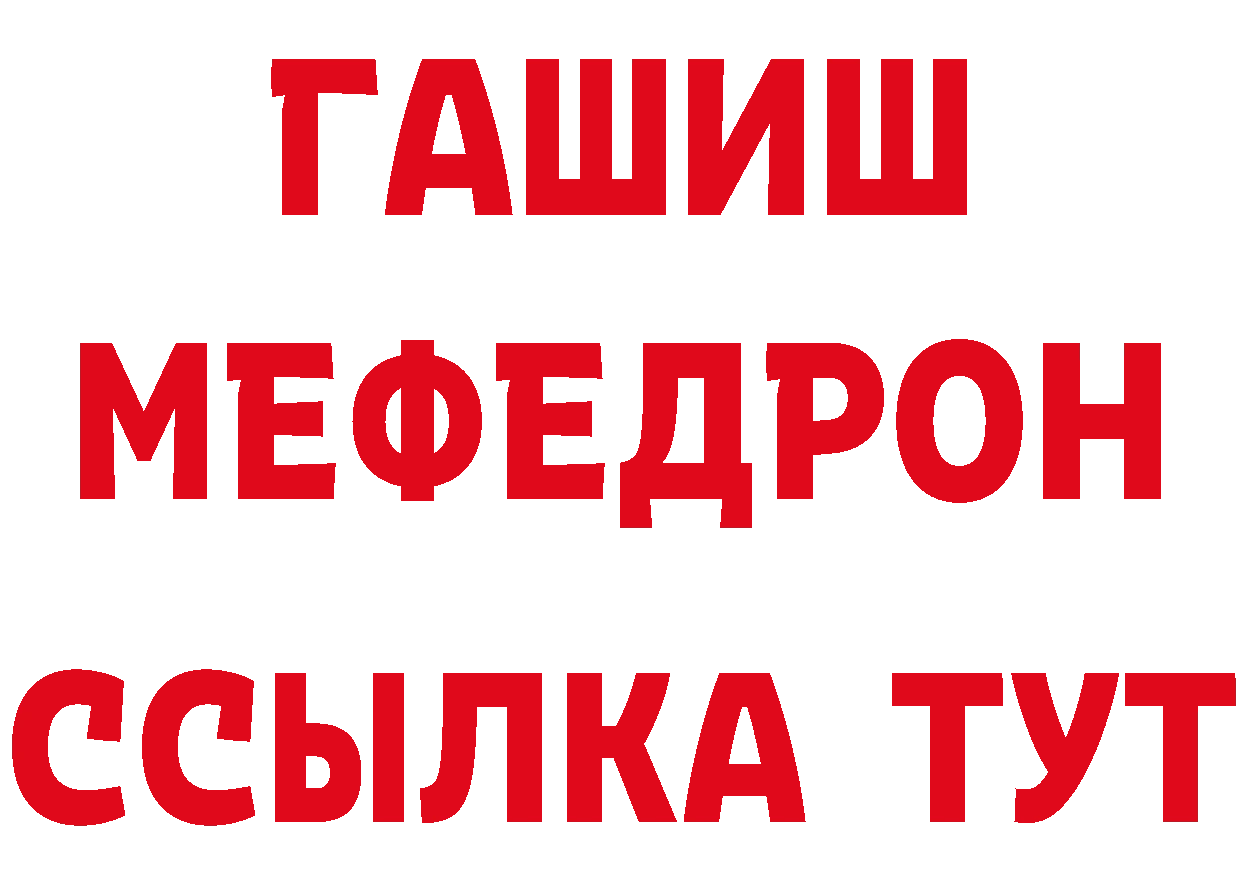 ГАШИШ
МЕФЕДРОН
ССЫЛКА ТУТ